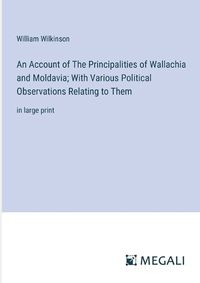 William Wilkinson

An Account of The Principalities of Wallachia and Moldavia; With Various Political Observations Relating to Them

in large print

MEGALI